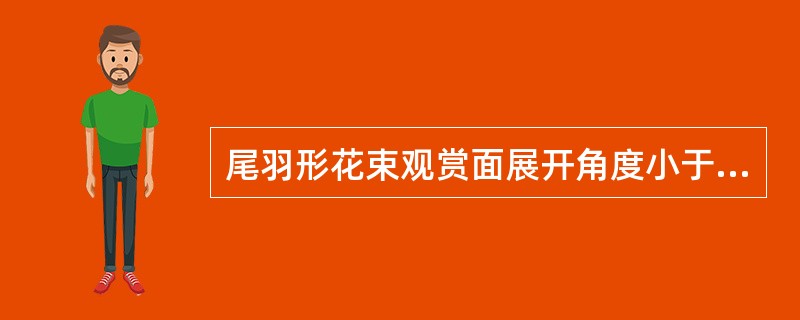 尾羽形花束观赏面展开角度小于...